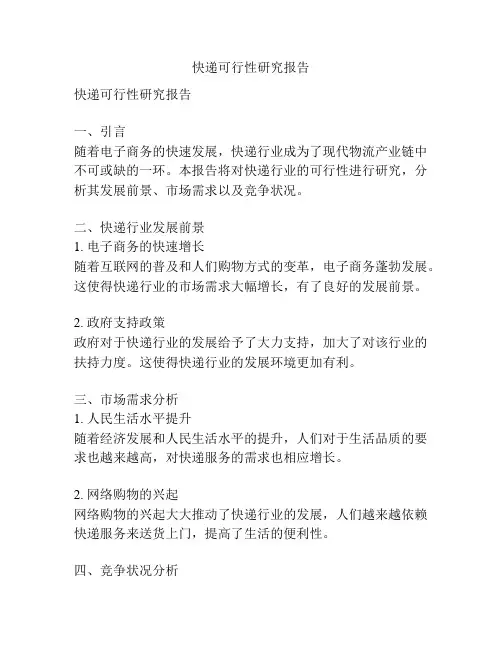 快递可行性研究报告

快递可行性研究报告

一、引言
随着电子商务的快速发展，快递行业成为了现代物流产业链中不可或缺的一环。本报告将对快递行业的可行性进行研究，分析其发展前景、市场需求以及竞争状况。

二、快递行业发展前景
1. 电子商务的快速增长
随着互联网的普及和人们购物方式的变革，电子商务蓬勃发展。这使得快递行业的市场需求大幅增长，有了良好的发展前景。

2. 政府支持政策
政府对于快递行业的发展给予了大力支持，加大了对该行业的扶持力度。这使得快递行业的发展环境更加有利。

三、市场需求分析
1. 人民生活水平提升
随着经济发展和人民生活水平的提升，人们对于生活品质的要求也越来越高，对快递服务的需求也相应增长。

2. 网络购物的兴起
网络购物的兴起大大推动了快递行业的发展，人们越来越依赖快递服务来送货上门，提高了生活的便利性。

四、竞争状况分析